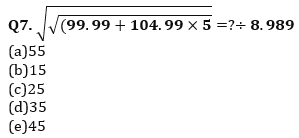 Q7. $\sqrt{\sqrt{(99.99 + 104.99 \times 5}} = ? \div 8.989$
(a)55
(b)15
(c)25
(d)35
(e)45